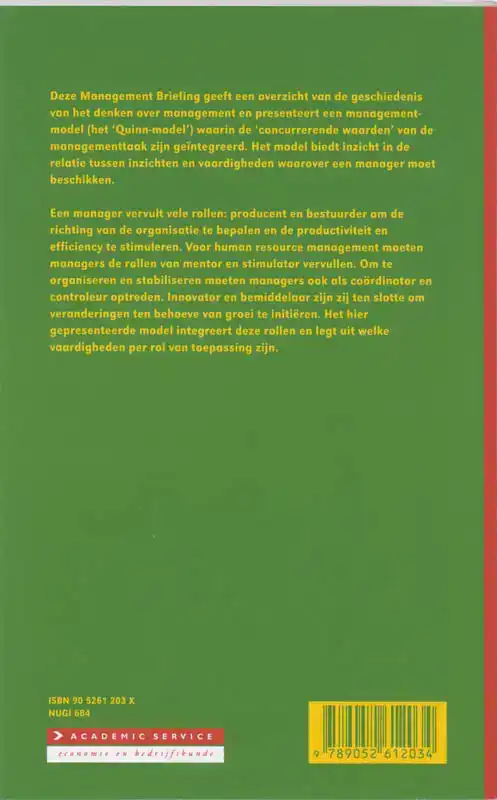 Deze Management Briefing geeft een overzicht van de geschiedenis van het denken over management en presenteert een managementmodel (het 'Quinn-model') waarin de 'concurrerende waarden' van de managementtaak zijn geïntegreerd. Het model biedt inzicht in de relatie tussen inzichten en vaardigheden waarover een manager moet beschikken.

Een manager vervult vele rollen: producent en bestuurder om de richting van de organisatie te bepalen en de productiviteit en efficiency te stimuleren. Voor human resource management moeten managers de rollen van mentor en stimulator vervullen. Om te organiseren en stabiliseren moeten managers ook als coördinator en controleur optreden. Innovator en bemiddelaar zijn zij ten slotte om veranderingen ten behoeve van groei te initiëren. Het hier gepresenteerde model integreert deze rollen en legt uit welke vaardigheden per rol van toepassing zijn.

ISBN 90 5261 203 X
NUGI 684

ACADEMIC SERVICE
economie en bedrijfskunde

9 789052 612034